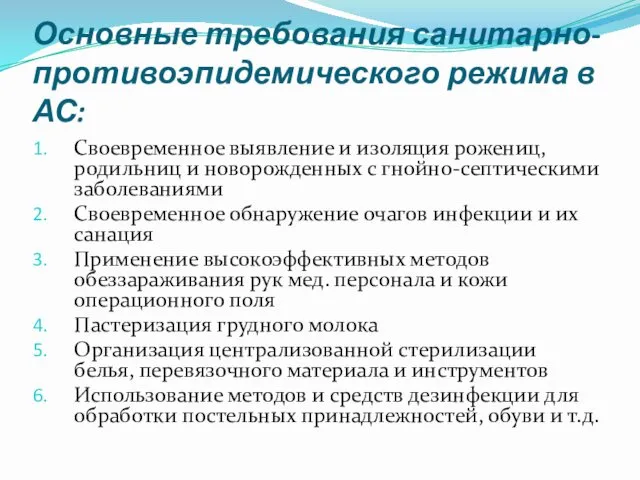 Основные требования санитарно-противоэпидемического режима в АС:

1. Своевременное выявление и изоляция рожениц, родильниц и новорожденных с гнойно-септическими заболеваниями
2. Своевременное обнаружение очагов инфекции и их санация
3. Применение высокоэффективных методов обеззараживания рук мед. персонала и кожи операционного поля
4. Пастеризация грудного молока
5. Организация централизованной стерилизации белья, перевязочного материала и инструментов
6. Использование методов и средств дезинфекции для обработки постельных принадлежностей, обуви и т.д.